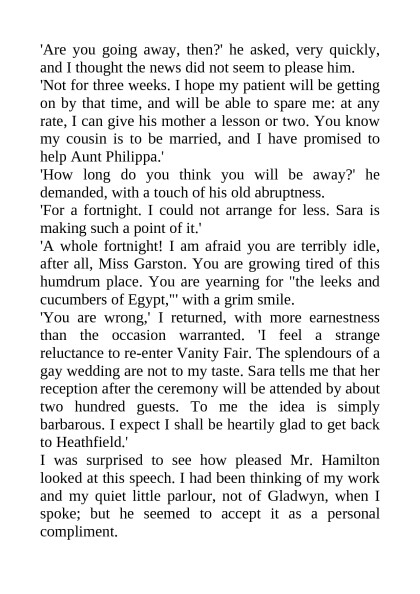 'Are you going away, then?' he asked, very quickly, and I thought the news did not seem to please him.

'Not for three weeks. I hope my patient will be getting on by that time, and will be able to spare me: at any rate, I can give his mother a lesson or two. You know my cousin is to be married, and I have promised to help Aunt Philippa.'

'How long do you think you will be away?' he demanded, with a touch of his old abruptness.

'For a fortnight. I could not arrange for less. Sara is making such a point of it.'

'A whole fortnight! I am afraid you are terribly idle, after all, Miss Garston. You are growing tired of this humdrum place. You are yearning for "the leeks and cucumbers of Egypt,"' with a grim smile.

'You are wrong,' I returned, with more earnestness than the occasion warranted. 'I feel a strange reluctance to re-enter Vanity Fair. The splendours of a gay wedding are not to my taste. Sara tells me that her reception after the ceremony will be attended by about two hundred guests. To me the idea is simply barbarous. I expect I shall be heartily glad to get back to Heathfield.'

I was surprised to see how pleased Mr. Hamilton looked at this speech. I had been thinking of my work and my quiet little parlour, not of Gladwyn, when I spoke; but he seemed to accept it as a personal compliment.